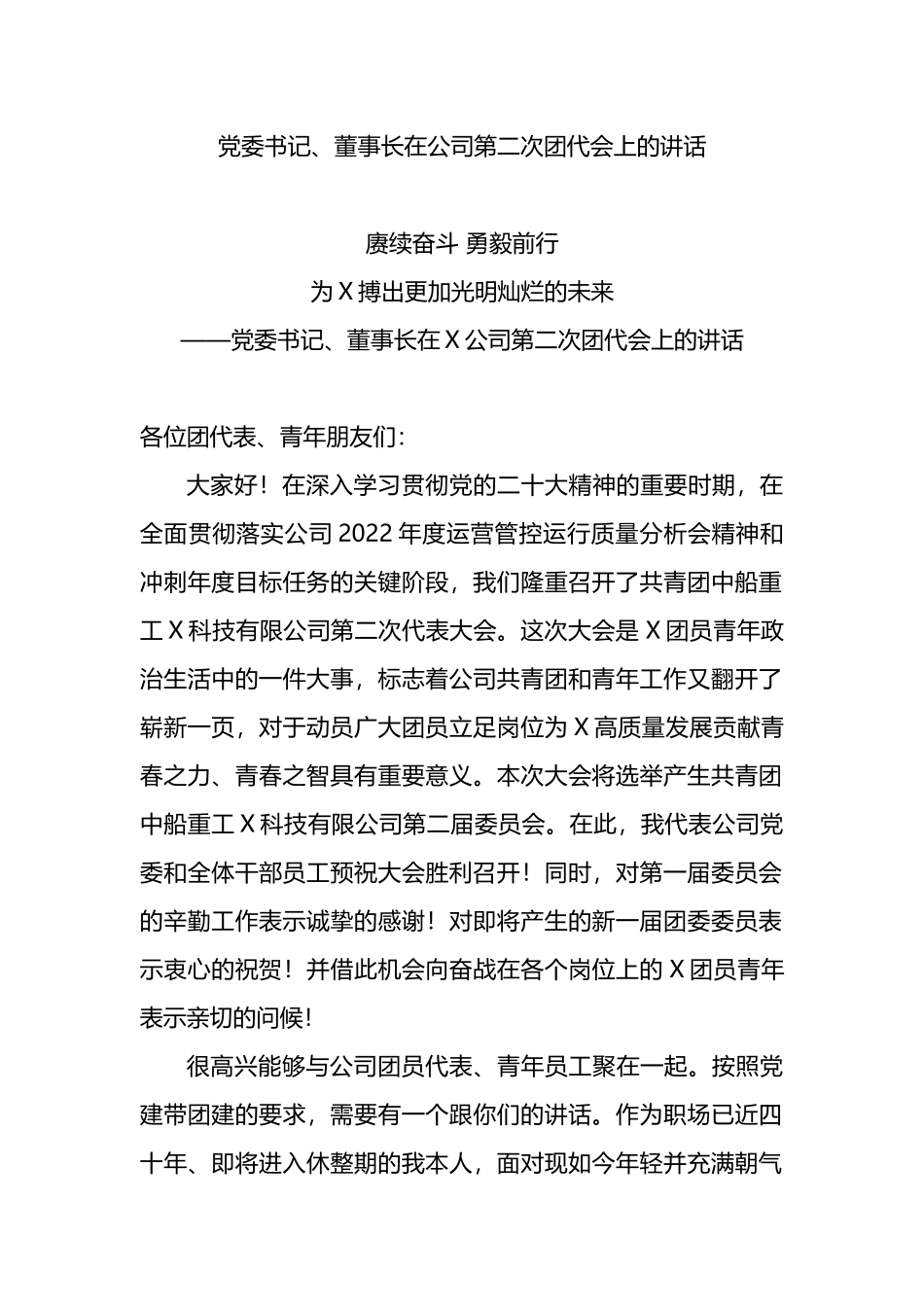 党委书记、董事长在公司第二次团代会上的讲话

赓续奋斗 勇毅前行
为Ｘ搏出更加光明灿烂的未来
——党委书记、董事长在Ｘ公司第二次团代会上的讲话

各位团代表、青年朋友们：

大家好！在深入学习贯彻党的二十大精神的重要时期，在全面贯彻落实公司2022年度运营管控运行质量分析会精神和冲刺年度目标任务的关键阶段，我们隆重召开了共青团中船重工Ｘ科技有限公司第二次代表大会。这次大会是Ｘ团员青年政治生活中的一件大事，标志着公司共青团和青年工作又翻开了崭新一页，对于动员广大团员立足岗位为Ｘ高质量发展贡献青春之力、青春之智具有重要意义。本次大会将选举产生共青团中船重工Ｘ科技有限公司第二届委员会。在此，我代表公司党委和全体干部员工预祝大会胜利召开！同时，对第一届委员会的辛勤工作表示诚挚的感谢！对即将产生的新一届团委委员表示衷心的祝贺！并借此机会向奋战在各个岗位上的Ｘ团员青年表示亲切的问候！

很高兴能够与公司团员代表、青年员工聚在一起。按照党建带团建的要求，需要有一个跟你们的讲话。作为职场已近四十年、即将进入休整期的我本人，面对现如今年轻并充满朝气